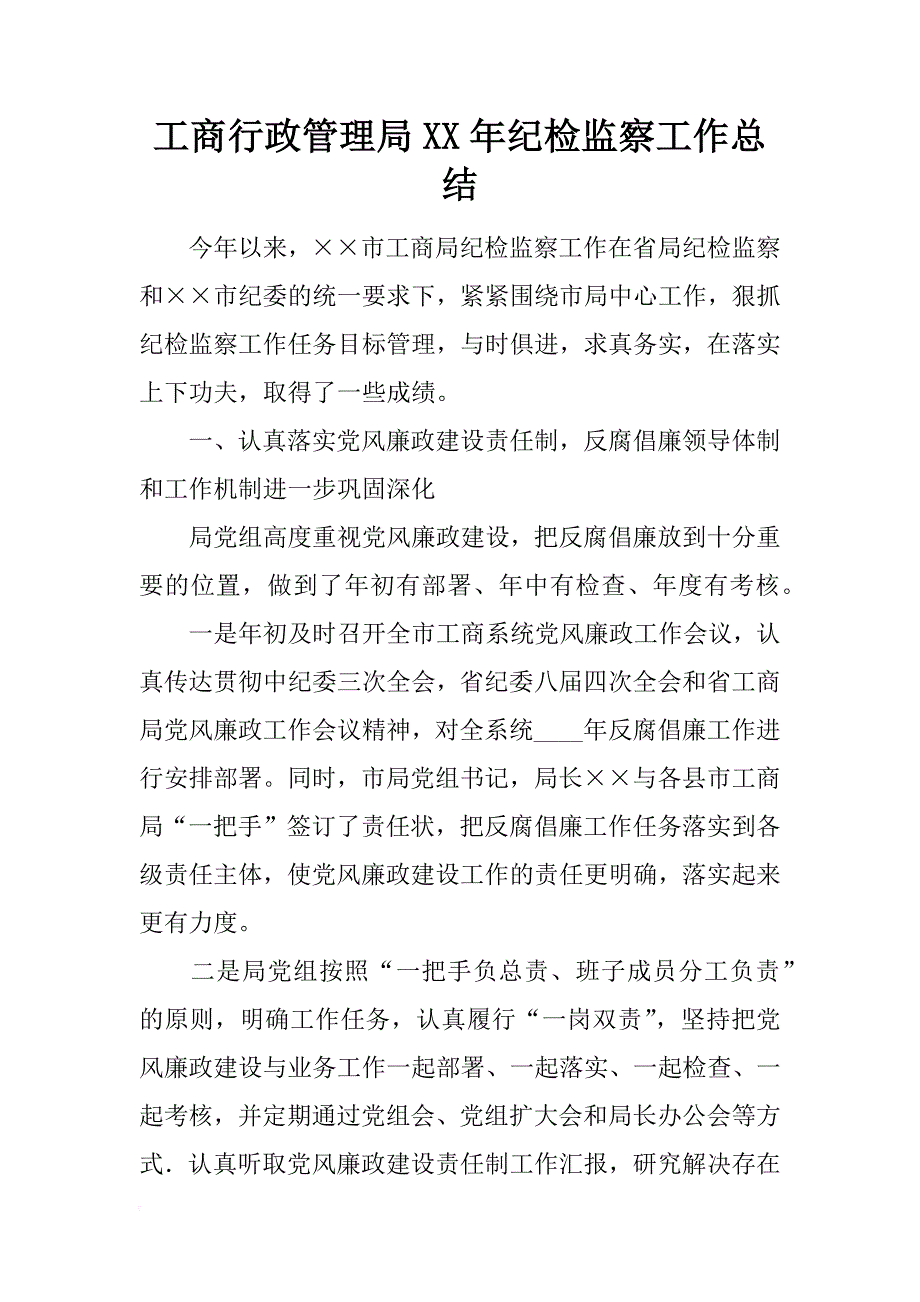 工商行政管理局XX年纪检监察工作总结

今年以来，××市工商局纪检监察工作在省局纪检监察和××市纪委的统一要求下，紧紧围绕市局中心工作，狠抓纪检监察工作任务目标管理，与时俱进，求真务实，在落实上下功夫，取得了一些成绩。

一、认真落实党风廉政建设责任制，反腐倡廉领导体制和工作机制进一步巩固深化

局党组高度重视党风廉政建设，把反腐倡廉放到十分重要的位置，做到了年初有部署、年中有检查、年度有考核。

一是年初及时召开全市工商系统党风廉政工作会议，认真传达贯彻中纪委三次全会，省纪委八届四次全会和省工商局党风廉政工作会议精神，对全系统____年反腐倡廉工作进行安排部署。同时，市局党组书记，局长××与各县市工商局“一把手”签订了责任状，把反腐倡廉工作任务落实到各级责任主体，使党风廉政建设工作的责任更明确，落实起来更有力度。

二是局党组按照“一把手负总责、班子成员分工负责”的原则，明确工作任务，认真履行“一岗双责”，坚持把党风廉政建设与业务工作一起部署、一起落实、一起检查、一起考核，并定期通过党组会、党组扩大会和局长办公会等方式．认真听取党风廉政建设责任制工作汇报，研究解决存在